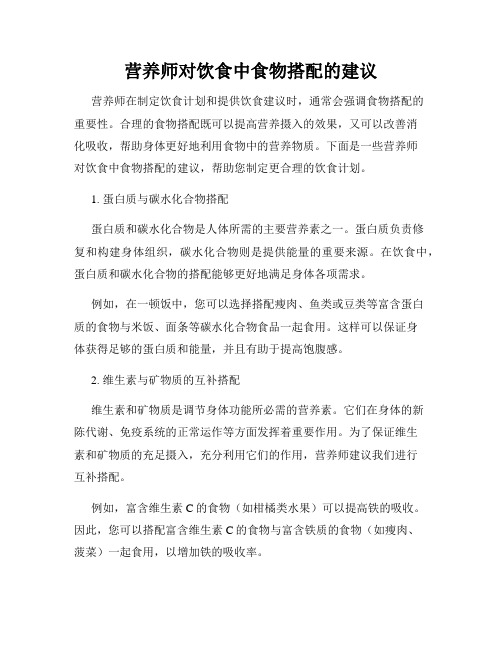 营养师对饮食中食物搭配的建议

营养师在制定饮食计划和提供饮食建议时，通常会强调食物搭配的重要性。合理的食物搭配既可以提高营养摄入的效果，又可以改善消化吸收，帮助身体更好地利用食物中的营养物质。下面是一些营养师对饮食中食物搭配的建议，帮助您制定更合理的饮食计划。

1. 蛋白质与碳水化合物搭配

蛋白质和碳水化合物是人体所需的主要营养素之一。蛋白质负责修复和构建身体组织，碳水化合物则是提供能量的重要来源。在饮食中，蛋白质和碳水化合物的搭配能够更好地满足身体各项需求。

例如，在一顿饭中，您可以选择搭配瘦肉、鱼类或豆类等富含蛋白质的食物与米饭、面条等碳水化合物食品一起食用。这样可以保证身体获得足够的蛋白质和能量，并且有助于提高饱腹感。

2. 维生素与矿物质的互补搭配

维生素和矿物质是调节身体功能所必需的营养素。它们在身体的新陈代谢、免疫系统的正常运作等方面发挥着重要作用。为了保证维生素和矿物质的充足摄入，充分利用它们的作用，营养师建议我们进行互补搭配。

例如，富含维生素 C 的食物（如柑橘类水果）可以提高铁的吸收。因此，您可以搭配富含维生素 C 的食物与富含铁质的食物（如瘦肉、菠菜）一起食用，以增加铁的吸收率。